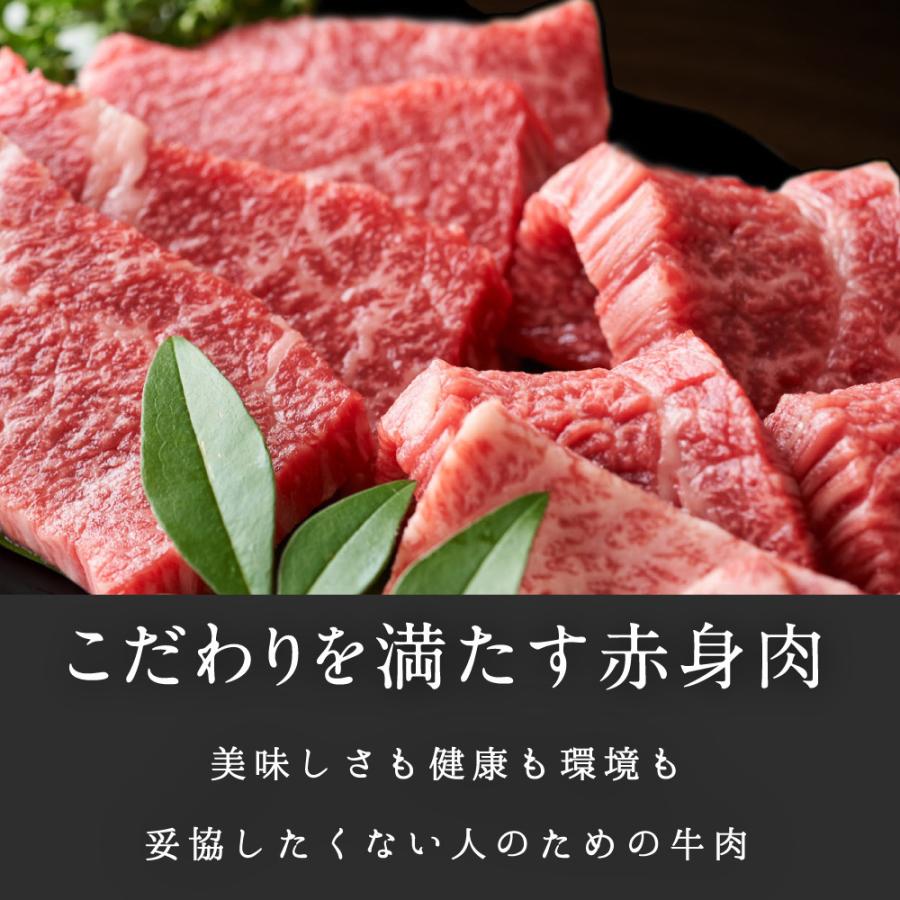 こだわりを満たす赤身肉

美味しさも健康も環境も

妥協したくない人のための牛肉